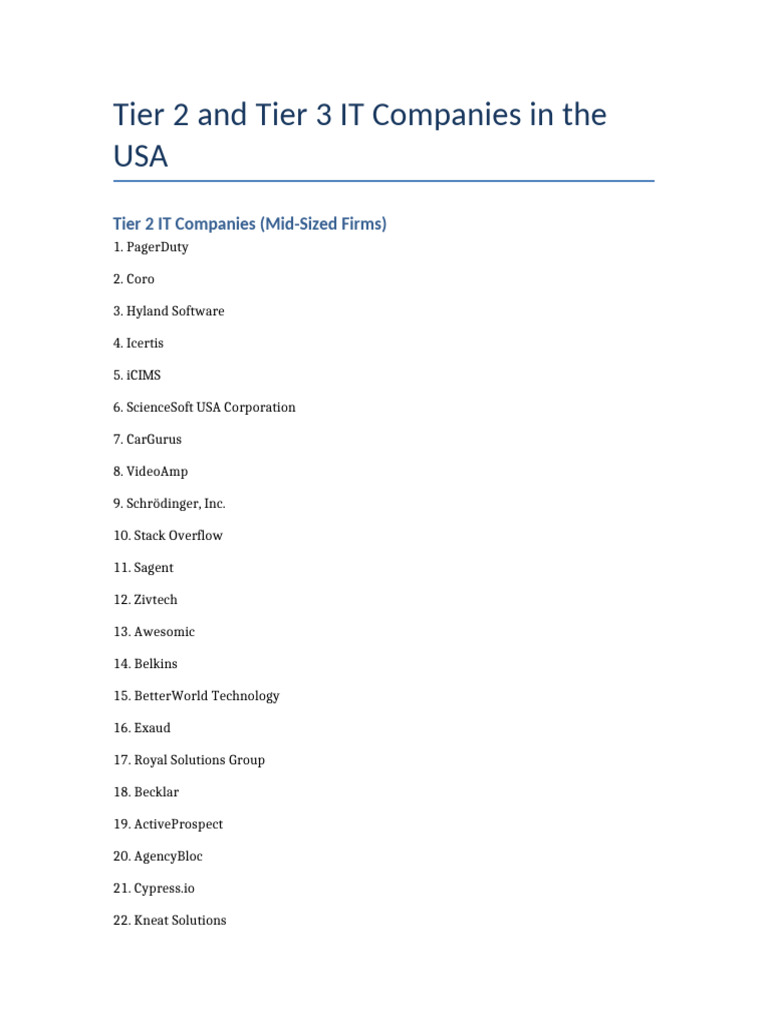 Tier 2 and Tier 3 IT Companies in the USA

Tier 2 IT Companies (Mid-Sized Firms)

1. PagerDuty

2. Coro

3. Hyland Software

4. Icertis

5. iCIMS

6. ScienceSoft USA Corporation

7. CarGurus

8. VideoAmp

9. Schrödinger, Inc.

10. Stack Overflow

11. Sagent

12. Zivtech

13. Awesomic

14. Belkins

15. BetterWorld Technology

16. Exaud

17. Royal Solutions Group

18. Becklar

19. ActiveProspect

20. AgencyBloc

21. Cypress.io

22. Kneat Solutions